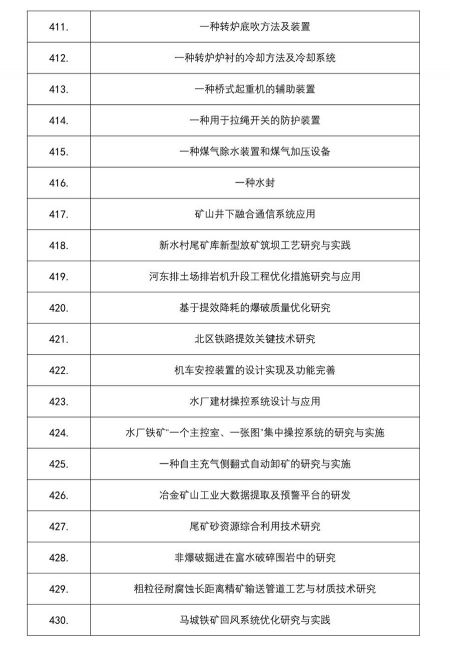 | | |
|---|---|
| 411. | 一种转炉底吹方法及装置 |
| 412. | 一种转炉炉衬的冷却方法及冷却系统 |
| 413. | 一种桥式起重机的辅助装置 |
| 414. | 一种用于拉绳开关的防护装置 |
| 415. | 一种煤气除水装置和煤气加压设备 |
| 416. | 一种水封 |
| 417. | 矿山井下融合通信系统应用 |
| 418. | 新水村尾矿库新型放矿筑坝工艺研究与实践 |
| 419. | 河东排土场排岩机升段工程优化措施研究与应用 |
| 420. | 基于提效降耗的爆破质量优化研究 |
| 421. | 北区铁路提效关键技术研究 |
| 422. | 机车安控装置的设计实现及功能完善 |
| 423. | 水厂建材操控系统设计与应用 |
| 424. | 水厂铁矿"一个主控室、一张图"集中操控系统的研究与实施 |
| 425. | 一种自主充气侧翻式自动卸矿的研究与实施 |
| 426. | 冶金矿山工业大数据提取及预警平台的研发 |
| 427. | 尾矿砂资源综合利用技术研究 |
| 428. | 非爆破掘进在富水破碎围岩中的研究 |
| 429. | 粗粒径耐腐蚀长距离精矿输送管道工艺与材质技术研究 |
| 430. | 马城铁矿回风系统优化研究与实践 |